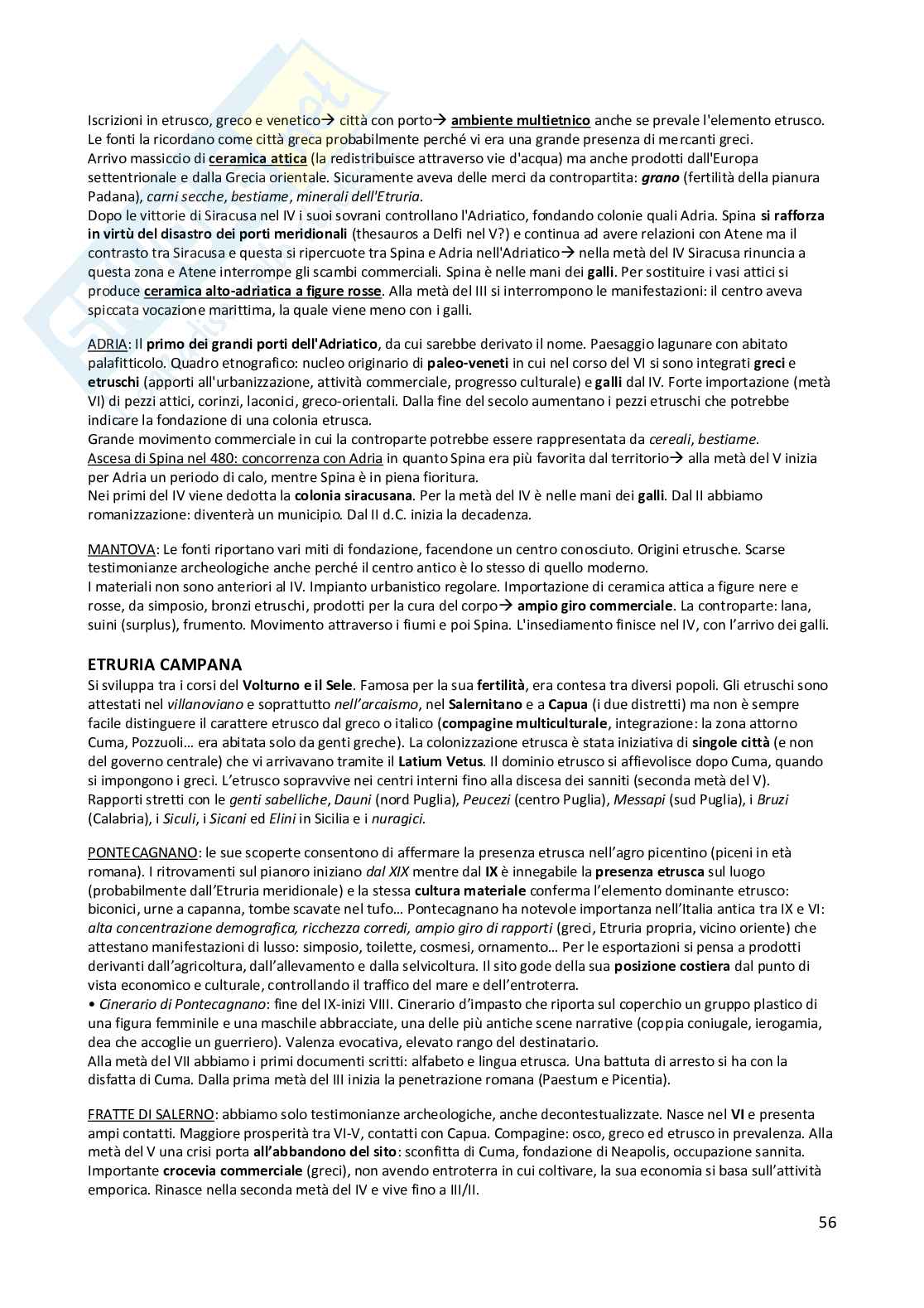 Iscrizioni in etrusco, greco e venetico→ città con porto→ ambiente multietnico anche se prevale l'elemento etrusco. Le fonti la ricordano come città greca probabilmente perché vi era una grande presenza di mercanti greci.
Arrivo massiccio di ceramica attica (la redistribuisce attraverso vie d'acqua) ma anche prodotti dall'Europa settentrionale e dalla Grecia orientale. Sicuramente aveva delle merci da contropartita: grano (fertilità della pianura Padana), carni secche, bestiame, minerali dell'Etruria.
Dopo le vittorie di Siracusa nel IV i suoi sovrani controllano l'Adriatico, fondando colonie quali Adria. Spina si rafforza in virtù del disastro dei porti meridionali (thesauros a Delfi nel V?) e continua ad avere relazioni con Atene ma il contrasto tra Siracusa e questa si ripercuote tra Spina e Adria nell'Adriatico→ nella metà del IV Siracusa rinuncia a questa zona e Atene interrompe gli scambi commerciali. Spina è nelle mani dei galli. Per sostituire i vasi attici si produce ceramica alto-adriatica a figure rosse. Alla metà del III si interrompono le manifestazioni: il centro aveva spiccata vocazione marittima, la quale viene meno con i galli.

ADRIA: Il primo dei grandi porti dell'Adriatico, da cui sarebbe derivato il nome. Paesaggio lagunare con abitato palafitticolo. Quadro etnografico: nucleo originario di paleo-veneti in cui nel corso del VI si sono integrati greci e etruschi (apporti all'urbanizzazione, attività commerciale, progresso culturale) e galli dal IV. Forte importazione (metà VI) di pezzi attici, corinzi, laconici, greco-orientali. Dalla fine del secolo aumentano i pezzi etruschi che potrebbe indicare la fondazione di una colonia etrusca.
Grande movimento commerciale in cui la controparte potrebbe essere rappresentata da cereali, bestiame.
Ascesa di Spina nel 480: concorrenza con Adria in quanto Spina era più favorita dal territorio→ alla metà del V inizia per Adria un periodo di calo, mentre Spina è in piena fioritura.
Nei primi del IV viene dedotta la colonia siracusana. Per la metà del IV è nelle mani dei galli. Dal II abbiamo romanizzazione: diventerà un municipio. Dal II d.C. inizia la decadenza.

MANTOVA: Le fonti riportano vari miti di fondazione, facendone un centro conosciuto. Origini etrusche. Scarse testimonianze archeologiche anche perché il centro antico è lo stesso di quello moderno.
I materiali non sono anteriori al IV. Impianto urbanistico regolare. Importazione di ceramica attica a figure nere e rosse, da simposio, bronzi etruschi, prodotti per la cura del corpo→ ampio giro commerciale. La controparte: lana, suini (surplus), frumento. Movimento attraverso i fiumi e poi Spina. L'insediamento finisce nel IV, con l'arrivo dei galli.

ETRURIA CAMPANA
Si sviluppa tra i corsi del Volturno e il Sele. Famosa per la sua fertilità, era contesa tra diversi popoli. Gli etruschi sono attestati nel villanoviano e soprattutto nell'arcaismo, nel Salernitano e a Capua (i due distretti) ma non è sempre facile distinguere il carattere etrusco dal greco o italico (compagine multiculturale, integrazione: la zona attorno Cuma, Pozzuoli… era abitata solo da genti greche). La colonizzazione etrusca è stata iniziativa di singole città (e non del governo centrale) che vi arrivavano tramite il Latium Vetus. Il dominio etrusco si affievolisce dopo Cuma, quando si impongono i greci. L'etrusco sopravvive nei centri interni fino alla discesa dei sanniti (seconda metà del V).
Rapporti stretti con le genti sabelliche, Dauni (nord Puglia), Peucezi (centro Puglia), Messapi (sud Puglia), i Bruzi (Calabria), i Siculi, i Sicani ed Elini in Sicilia e i nuragici.

PONTECAGNANO: le sue scoperte consentono di affermare la presenza etrusca nell'agro picentino (piceni in età romana). I ritrovamenti sul pianoro iniziano dal XIX mentre dal IX è innegabile la presenza etrusca sul luogo (probabilmente dall'Etruria meridionale) e la stessa cultura materiale conferma l'elemento dominante etrusco: biconici, urne a capanna, tombe scavate nel tufo… Pontecagnano ha notevole importanza nell'Italia antica tra IX e VI: alta concentrazione demografica, ricchezza corredi, ampio giro di rapporti (greci, Etruria propria, vicino oriente) che attestano manifestazioni di lusso: simposio, toilette, cosmesi, ornamento… Per le esportazioni si pensa a prodotti derivanti dall'agricoltura, dall'allevamento e dalla selvicoltura. Il sito gode della sua posizione costiera dal punto di vista economico e culturale, controllando il traffico del mare e dell'entroterra.
• Cinerario di Pontecagnano: fine del IX-inizi VIII. Cinerario d'impasto che riporta sul coperchio un gruppo plastico di una figura femminile e una maschile abbracciate, una delle più antiche scene narrative (coppia coniugale, ierogamia, dea che accoglie un guerriero). Valenza evocativa, elevato rango del destinatario.
Alla metà del VII abbiamo i primi documenti scritti: alfabeto e lingua etrusca. Una battuta di arresto si ha con la disfatta di Cuma. Dalla prima metà del III inizia la penetrazione romana (Paestum e Picentia).

FRATTE DI SALERNO: abbiamo solo testimonianze archeologiche, anche decontestualizzate. Nasce nel VI e presenta ampi contatti. Maggiore prosperità tra VI-V, contatti con Capua. Compagine: osco, greco ed etrusco in prevalenza. Alla metà del V una crisi porta all'abbandono del sito: sconfitta di Cuma, fondazione di Neapolis, occupazione sannita. Importante crocevia commerciale (greci), non avendo entroterra in cui coltivare, la sua economia si basa sull'attività emporica. Rinasce nella seconda metà del IV e vive fino a III/II.

56